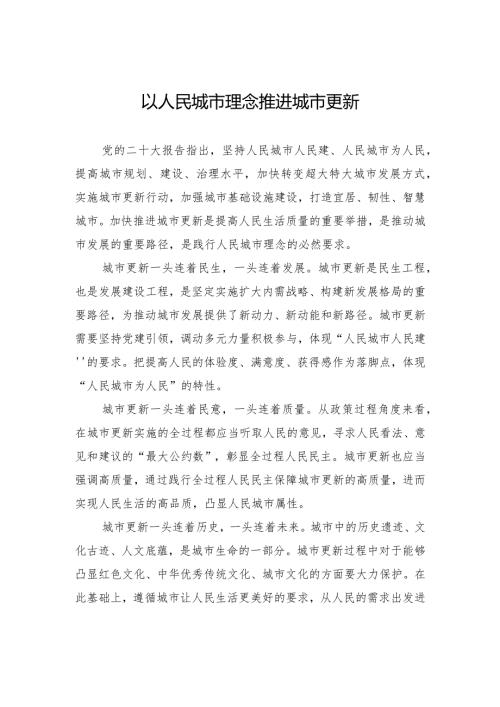 以人民城市理念推进城市更新

党的二十大报告指出，坚持人民城市人民建、人民城市为人民，提高城市规划、建设、治理水平，加快转变超大特大城市发展方式，实施城市更新行动，加强城市基础设施建设，打造宜居、韧性、智慧城市。加快推进城市更新是提高人民生活质量的重要举措，是推动城市发展的重要路径，是践行人民城市理念的必然要求。

城市更新一头连着民生，一头连着发展。城市更新是民生工程，也是发展建设工程，是坚定实施扩大内需战略、构建新发展格局的重要路径，为推动城市发展提供了新动力、新动能和新路径。城市更新需要坚持党建引领，调动多元力量积极参与，体现“人民城市人民建''的要求。把提高人民的体验度、满意度、获得感作为落脚点，体现“人民城市为人民”的特性。

城市更新一头连着民意，一头连着质量。从政策过程角度来看，在城市更新实施的全过程都应当听取人民的意见，寻求人民看法、意见和建议的“最大公约数”，彰显全过程人民民主。城市更新也应当强调高质量，通过践行全过程人民民主保障城市更新的高质量，进而实现人民生活的高品质，凸显人民城市属性。

城市更新一头连着历史，一头连着未来。城市中的历史遗迹、文化古迹、人文底蕴，是城市生命的一部分。城市更新过程中对于能够凸显红色文化、中华优秀传统文化、城市文化的方面要大力保护。在此基础上，遵循城市让人民生活更美好的要求，从人民的需求出发进